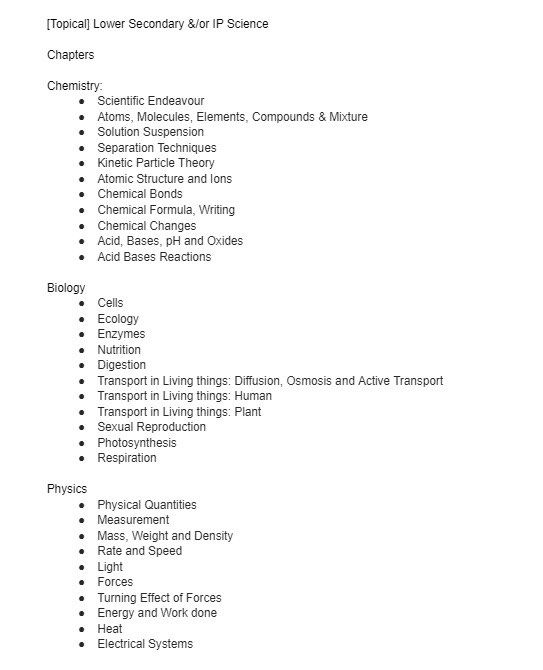 [Topical] Lower Secondary &/or IP Science

Chapters

Chemistry:
- Scientific Endeavour
- Atoms, Molecules, Elements, Compounds & Mixture
- Solution Suspension
- Separation Techniques
- Kinetic Particle Theory
- Atomic Structure and Ions
- Chemical Bonds
- Chemical Formula, Writing
- Chemical Changes
- Acid, Bases, pH and Oxides
- Acid Bases Reactions

Biology
- Cells
- Ecology
- Enzymes
- Nutrition
- Digestion
- Transport in Living things: Diffusion, Osmosis and Active Transport
- Transport in Living things: Human
- Transport in Living things: Plant
- Sexual Reproduction
- Photosynthesis
- Respiration

Physics
- Physical Quantities
- Measurement
- Mass, Weight and Density
- Rate and Speed
- Light
- Forces
- Turning Effect of Forces
- Energy and Work done
- Heat
- Electrical Systems